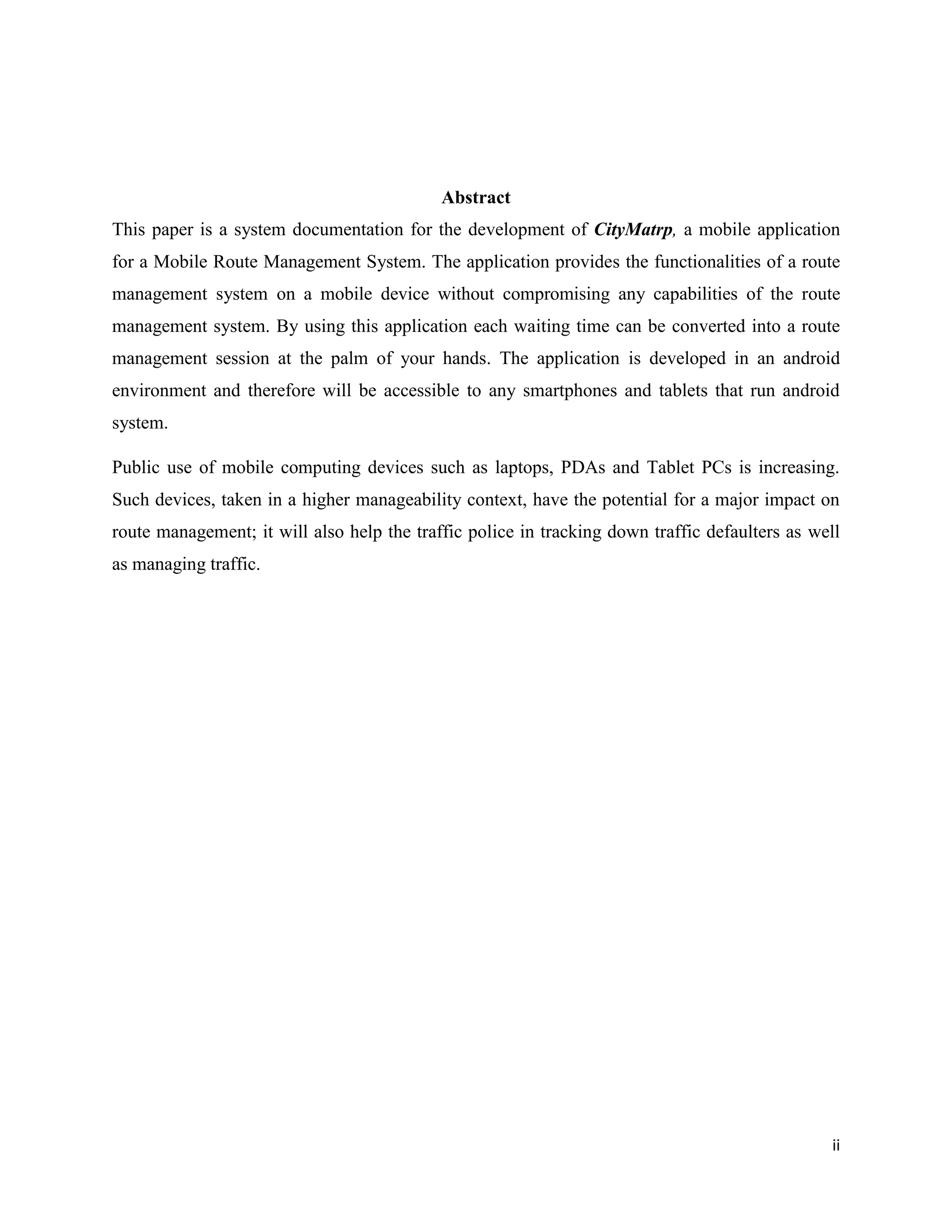 Abstract

This paper is a system documentation for the development of CityMatrp, a mobile application for a Mobile Route Management System. The application provides the functionalities of a route management system on a mobile device without compromising any capabilities of the route management system. By using this application each waiting time can be converted into a route management session at the palm of your hands. The application is developed in an android environment and therefore will be accessible to any smartphones and tablets that run android system.

Public use of mobile computing devices such as laptops, PDAs and Tablet PCs is increasing. Such devices, taken in a higher manageability context, have the potential for a major impact on route management; it will also help the traffic police in tracking down traffic defaulters as well as managing traffic.

ii